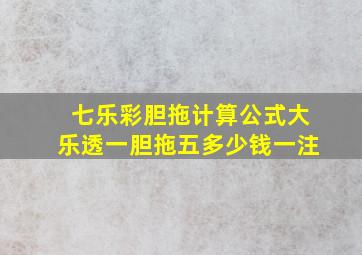 七乐彩胆拖计算公式大乐透一胆拖五多少钱一注